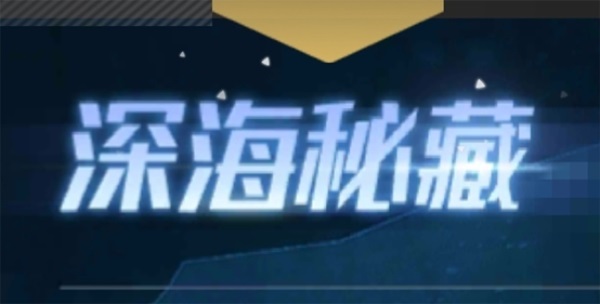 深海秘藏